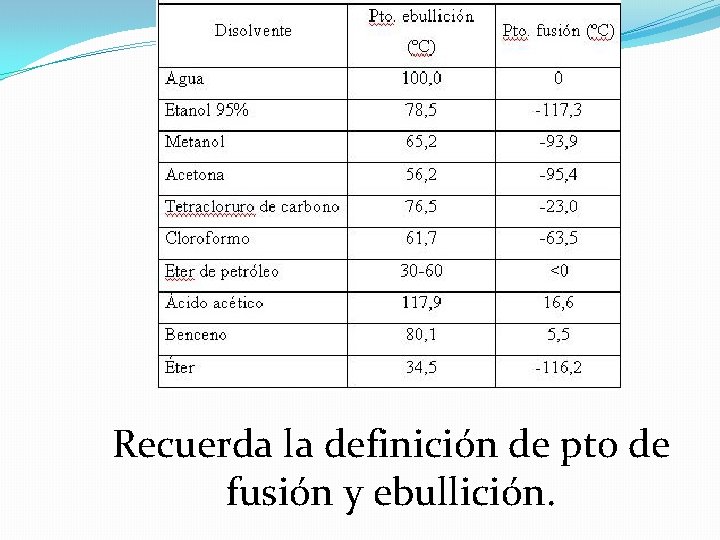 | Disolvente | Pto. ebullición (ºC) | Pto. fusión (ºC) |
|---|---|---|
| Agua | 100,0 | 0 |
| Etanol 95% | 78,5 | -117,3 |
| Metanol | 65,2 | -93,9 |
| Acetona | 56,2 | -95,4 |
| Tetracloruro de carbono | 76,5 | -23,0 |
| Cloroformo | 61,7 | -63,5 |
| Eter de petróleo | 30-60 | <0 |
| Ácido acético | 117,9 | 16,6 |
| Benceno | 80,1 | 5,5 |
| Éter | 34,5 | -116,2 |

Recuerda la definición de pto de fusión y ebullición.